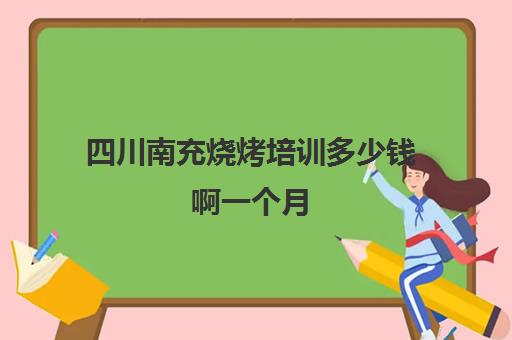 四川南充烧烤培训多少钱啊一个月